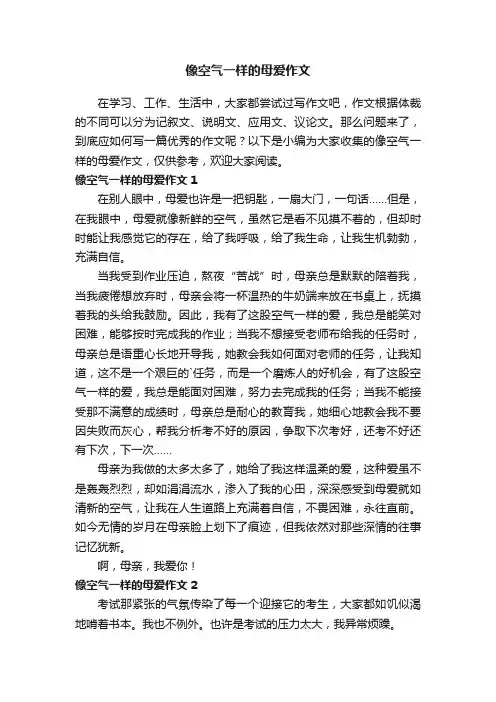 像空气一样的母爱作文

在学习、工作、生活中，大家都尝试过写作文吧，作文根据体裁的不同可以分为记叙文、说明文、应用文、议论文。那么问题来了，到底应如何写一篇优秀的作文呢？以下是小编为大家收集的像空气一样的母爱作文，仅供参考，欢迎大家阅读。

像空气一样的母爱作文 1

在别人眼中，母爱也许是一把钥匙，一扇大门，一句话……但是，在我眼中，母爱就像新鲜的空气，虽然它是看不见摸不着的，但却时时能让我感觉它的存在，给了我呼吸，给了我生命，让我生机勃勃，充满自信。

当我受到作业压迫，熬夜“苦战”时，母亲总是默默的陪着我，当我疲倦想放弃时，母亲会将一杯温热的牛奶端来放在书桌上，抚摸着我的头给我鼓励。因此，我有了这股空气一样的爱，我总是能笑对困难，能够按时完成我的作业；当我不想接受老师布给我的任务时，母亲总是语重心长地开导我，她教会我如何面对老师的任务，让我知道，这不是一个艰巨的`任务，而是一个磨炼人的好机会，有了这股空气一样的爱，我总是能面对困难，努力去完成我的任务；当我不能接受那不满意的成绩时，母亲总是耐心的教育我，她细心地教会我不要因失败而灰心，帮我分析考不好的原因，争取下次考好，还考不好还有下次，下一次……

母亲为我做的太多太多了，她给了我这样温柔的爱，这种爱虽不是轰轰烈烈，却如涓涓流水，渗入了我的心田，深深感受到母爱就如清新的空气，让我在人生道路上充满着自信，不畏困难，永往直前。如今无情的岁月在母亲脸上划下了痕迹，但我依然对那些深情的往事记忆犹新。

啊，母亲，我爱你！

像空气一样的母爱作文 2

考试那紧张的气氛传染了每一个迎接它的考生，大家都如饥似渴地啃着书本。我也不例外。也许是考试的压力太大，我异常烦躁。